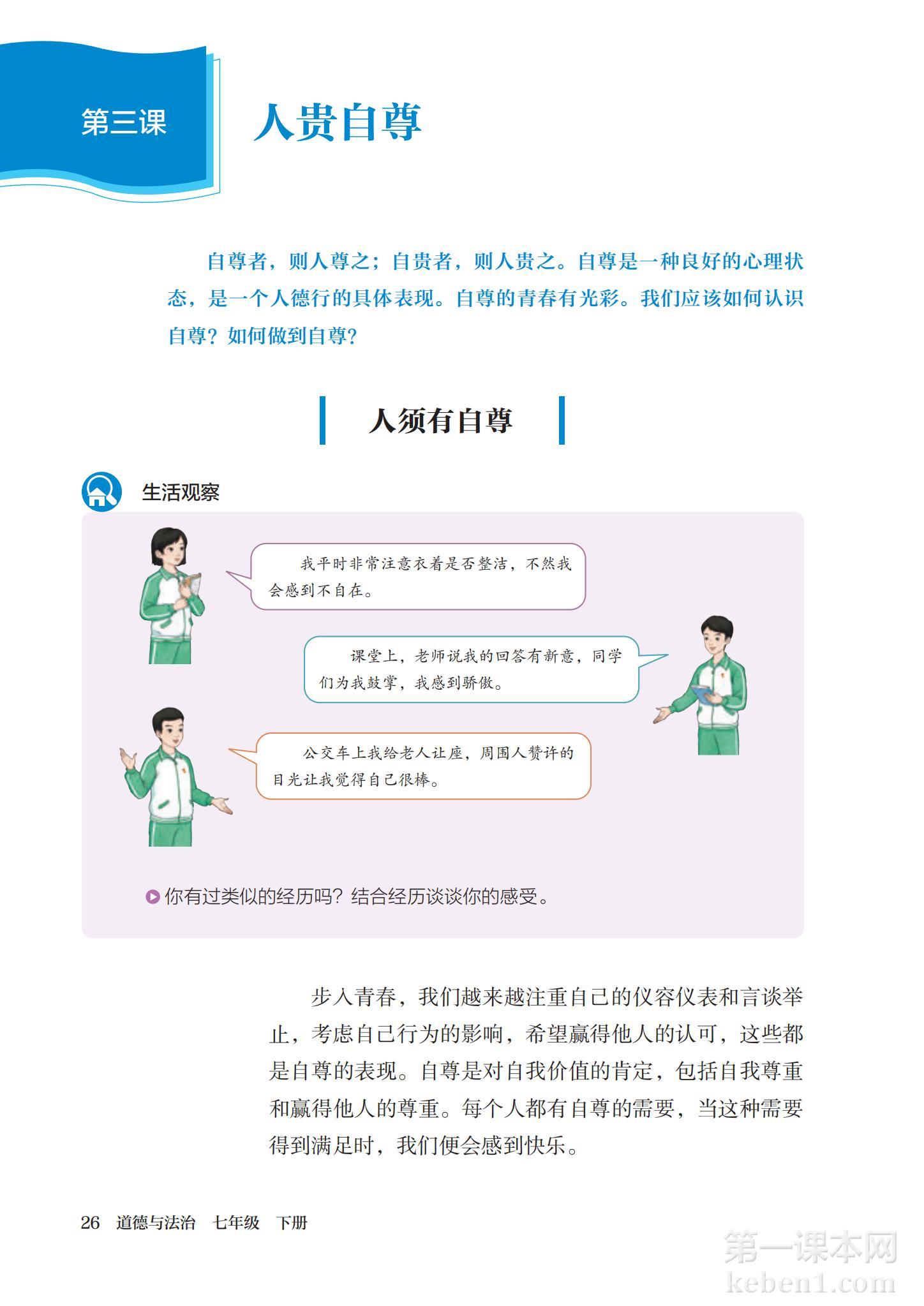 第三课

人贵自尊

自尊者，则人尊之；自贵者，则人贵之。自尊是一种良好的心理状态，是一个人德行的具体表现。自尊的青春有光彩。我们应该如何认识自尊？如何做到自尊？

人须有自尊

生活观察

我平时非常注意衣着是否整洁，不然我会感到不自在。

课堂上，老师说我的回答有新意，同学们为我鼓掌，我感到骄傲。

公交车上我给老人让座，周围人赞许的目光让我觉得自己很棒。

你有过类似的经历吗？结合经历谈谈你的感受。

步入青春，我们越来越注重自己的仪容仪表和言谈举止，考虑自己行为的影响，希望赢得他人的认可，这些都是自尊的表现。自尊是对自我价值的肯定，包括自我尊重和赢得他人的尊重。每个人都有自尊的需要，当这种需要得到满足时，我们便会感到快乐。

26 道德与法治 七年级 下册

第一课本网
keben1.com